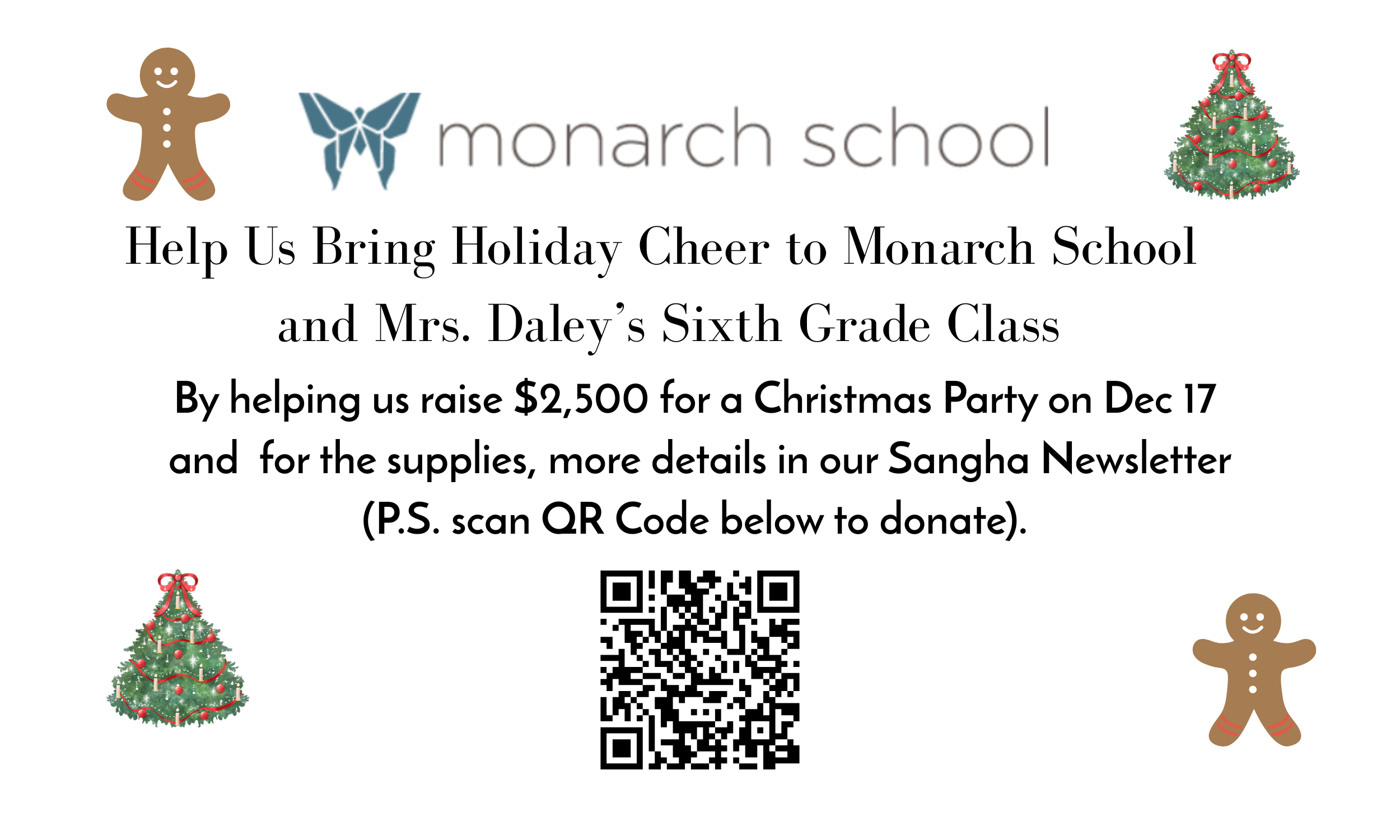 monarch school

Help Us Bring Holiday Cheer to Monarch School
and Mrs. Daley's Sixth Grade Class

By helping us raise $2,500 for a Christmas Party on Dec 17 and for the supplies, more details in our Sangha Newsletter (P.S. scan QR Code below to donate).